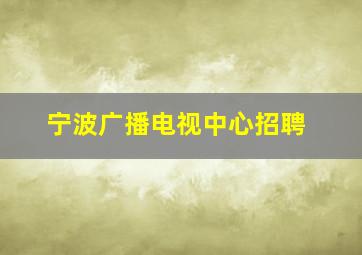 宁波广播电视中心招聘